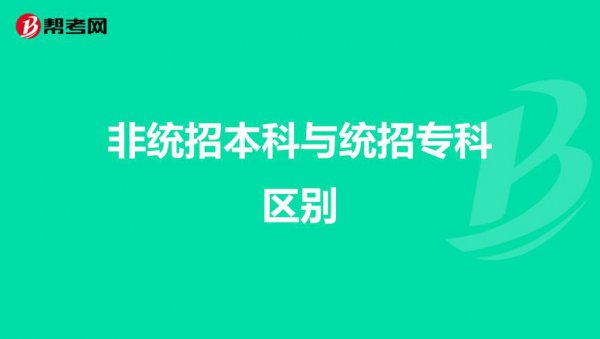 帮考网

非统招本科与统招专科区别